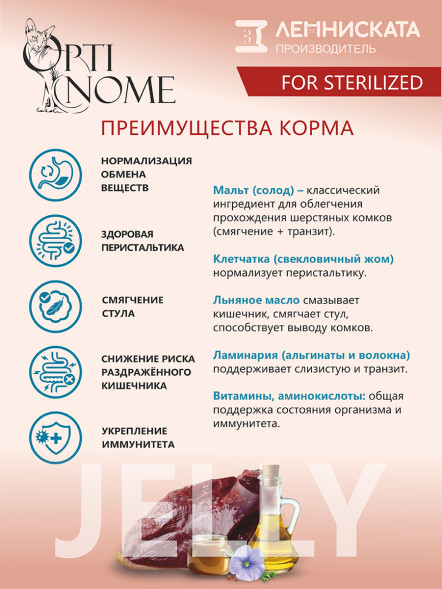 OPTI NOME

ЛЕМНИСКАТА
ПРОИЗВОДИТЕЛЬ

FOR STERILIZED

ПРЕИМУЩЕСТВА КОРМА

НОРМАЛИЗАЦИЯ ОБМЕНА ВЕЩЕСТВ

ЗДОРОВАЯ ПЕРИСТАЛЬТИКА

СМЯГЧЕНИЕ СТУЛА

СНИЖЕНИЕ РИСКА РАЗДРАЖЁННОГО КИШЕЧНИКА

УКРЕПЛЕНИЕ ИММУНИТЕТА

Мальт (солод) – классический ингредиент для облегчения прохождения шерстяных комков (смягчение + транзит).

Клетчатка (свекловичный жом) нормализует перистальтику.

Льняное масло смазывает кишечник, смягчает стул, способствует выводу комков.

Ламинария (альгинаты и волокна) поддерживает слизистую и транзит.

Витамины, аминокислоты: общая поддержка состояния организма и иммунитета.

JELLY